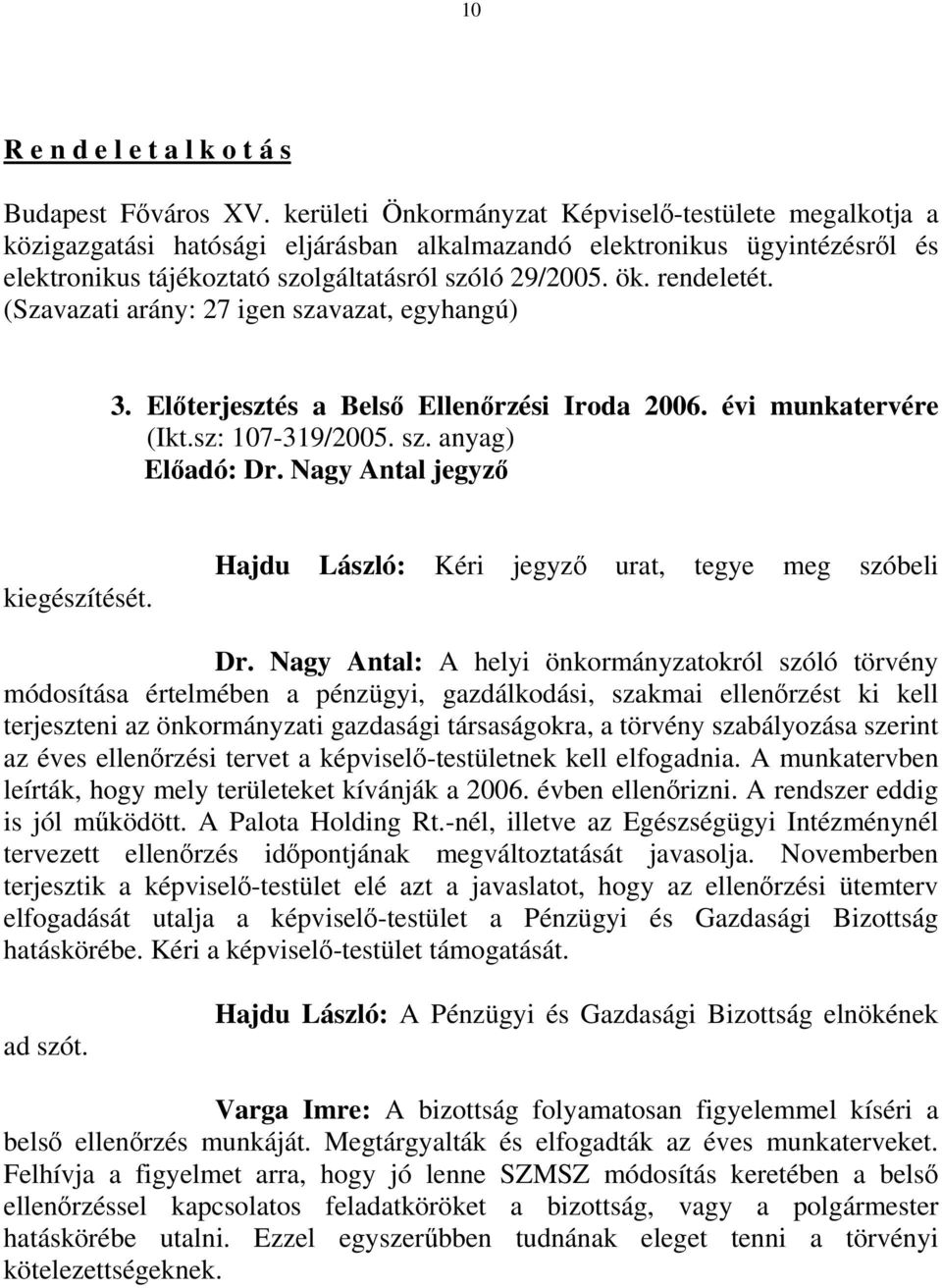 10

R e n d e l e t a l k o t á s

Budapest Főváros XV. kerületi Önkormányzat Képviselő-testülete megalkotja a közigazgatási hatósági eljárásban alkalmazandó elektronikus ügyintézésről és elektronikus tájékoztató szolgáltatásról szóló 29/2005. ök. rendeletét. (Szavazati arány: 27 igen szavazat, egyhangú)

3. Előterjesztés a Belső Ellenőrzési Iroda 2006. évi munkatervére (Ikt.sz: 107-319/2005. sz. anyag)
Előadó: Dr. Nagy Antal jegyző

Hajdu László: Kéri jegyző urat, tegye meg szóbeli kiegészítését.

Dr. Nagy Antal: A helyi önkormányzatokról szóló törvény módosítása értelmében a pénzügyi, gazdálkodási, szakmai ellenőrzést ki kell terjeszteni az önkormányzati gazdasági társaságokra, a törvény szabályozása szerint az éves ellenőrzési tervet a képviselő-testületnek kell elfogadnia. A munkatervben leírták, hogy mely területeket kívánják a 2006. évben ellenőrizni. A rendszer eddig is jól működött. A Palota Holding Rt.-nél, illetve az Egészségügyi Intézménynél tervezett ellenőrzés időpontjának megváltoztatását javasolja. Novemberben terjesztik a képviselő-testület elé azt a javaslatot, hogy az ellenőrzési ütemterv elfogadását utalja a képviselő-testület a Pénzügyi és Gazdasági Bizottság hatáskörébe. Kéri a képviselő-testület támogatását.

Hajdu László: A Pénzügyi és Gazdasági Bizottság elnökének ad szót.

Varga Imre: A bizottság folyamatosan figyelemmel kíséri a belső ellenőrzés munkáját. Megtárgyalták és elfogadták az éves munkaterveket. Felhívja a figyelmet arra, hogy jó lenne SZMSZ módosítás keretében a belső ellenőrzéssel kapcsolatos feladatköröket a bizottság, vagy a polgármester hatáskörébe utalni. Ezzel egyszerűbben tudnának eleget tenni a törvényi kötelezettségeknek.